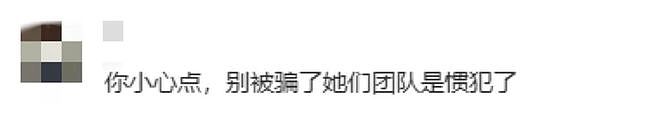 你小心点，别被骗了她们团队是惯犯了